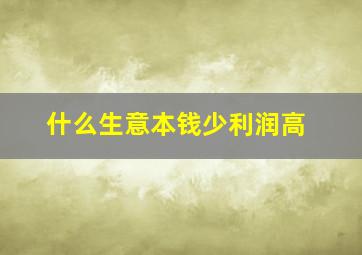 什么生意本钱少利润高